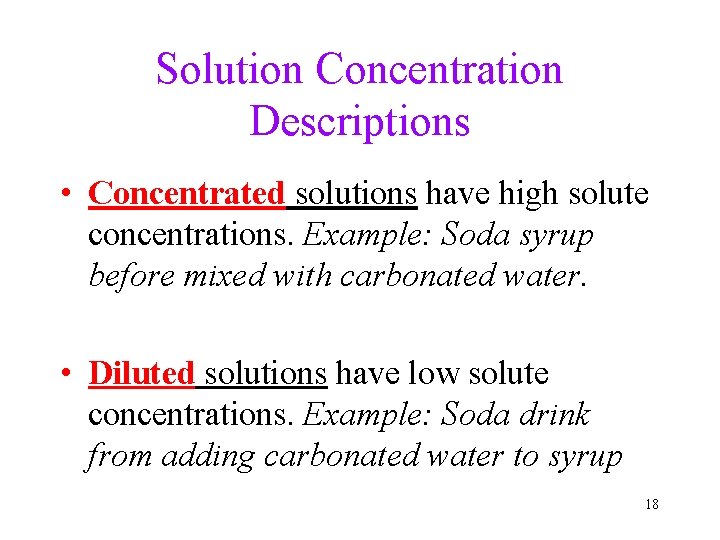 Solution Concentration Descriptions

• Concentrated solutions have high solute concentrations. Example: Soda syrup before mixed with carbonated water.

• Diluted solutions have low solute concentrations. Example: Soda drink from adding carbonated water to syrup

18